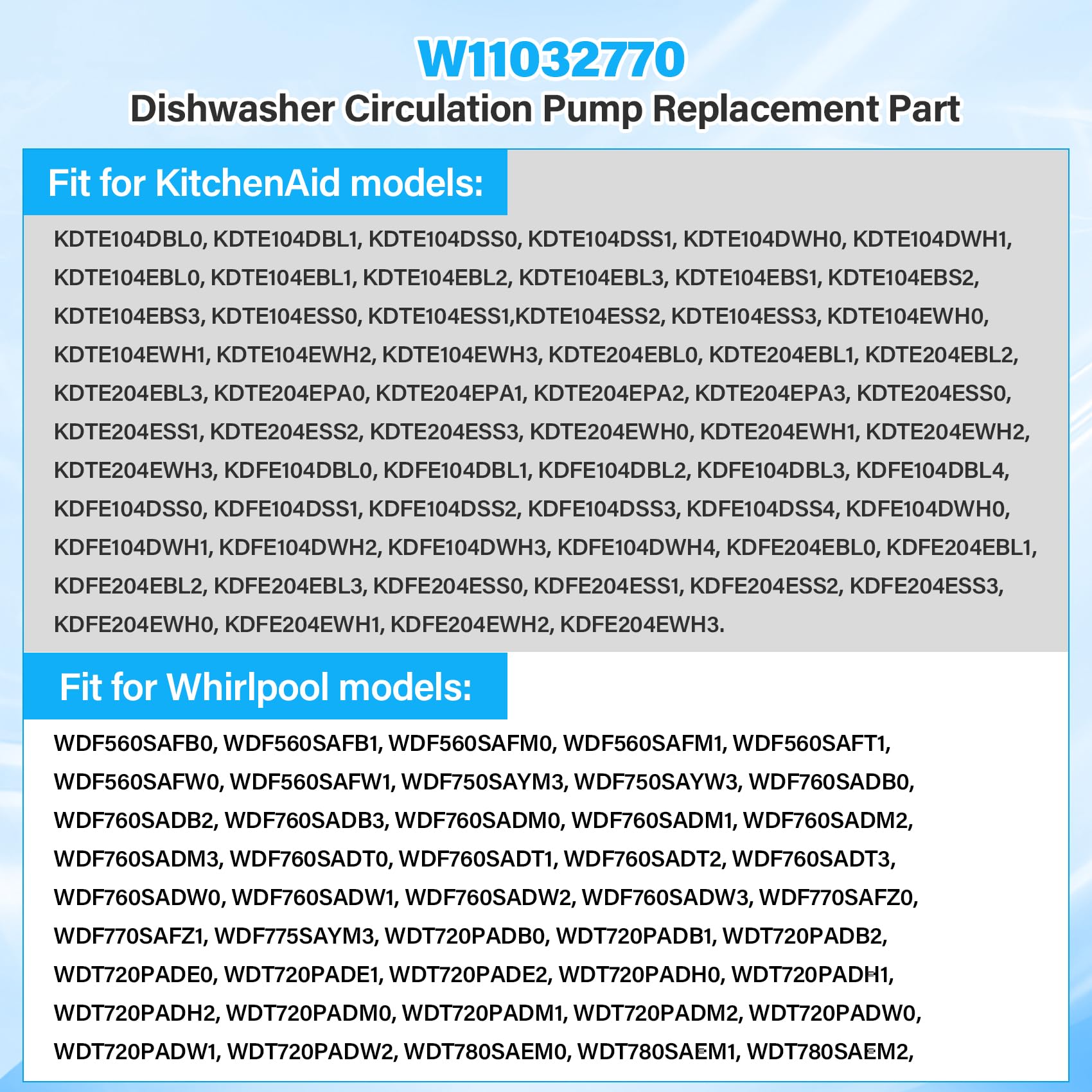 W11032770
Dishwasher Circulation Pump Replacement Part

Fit for KitchenAid models:

KDTE104DBL0, KDTE104DBL1, KDTE104DSS0, KDTE104DSS1, KDTE104DWH0, KDTE104DWH1, KDTE104EBL0, KDTE104EBL1, KDTE104EBL2, KDTE104EBL3, KDTE104EBS1, KDTE104EBS2, KDTE104EBS3, KDTE104ESS0, KDTE104ESS1,KDTE104ESS2, KDTE104ESS3, KDTE104EWH0, KDTE104EWH1, KDTE104EWH2, KDTE104EWH3, KDTE204EBL0, KDTE204EBL1, KDTE204EBL2, KDTE204EBL3, KDTE204EPA0, KDTE204EPA1, KDTE204EPA2, KDTE204EPA3, KDTE204ESS0, KDTE204ESS1, KDTE204ESS2, KDTE204ESS3, KDTE204EWH0, KDTE204EWH1, KDTE204EWH2, KDTE204EWH3, KDFE104DBL0, KDFE104DBL1, KDFE104DBL2, KDFE104DBL3, KDFE104DBL4, KDFE104DSS0, KDFE104DSS1, KDFE104DSS2, KDFE104DSS3, KDFE104DSS4, KDFE104DWH0, KDFE104DWH1, KDFE104DWH2, KDFE104DWH3, KDFE104DWH4, KDFE204EBL0, KDFE204EBL1, KDFE204EBL2, KDFE204EBL3, KDFE204ESS0, KDFE204ESS1, KDFE204ESS2, KDFE204ESS3, KDFE204EWH0, KDFE204EWH1, KDFE204EWH2, KDFE204EWH3.

Fit for Whirlpool models:

WDF560SAFB0, WDF560SAFB1, WDF560SAFM0, WDF560SAFM1, WDF560SAFT1, WDF560SAFW0, WDF560SAFW1, WDF750SAYM3, WDF750SAYW3, WDF760SADB0, WDF760SADB2, WDF760SADB3, WDF760SADM0, WDF760SADM1, WDF760SADM2, WDF760SADM3, WDF760SADT0, WDF760SADT1, WDF760SADT2, WDF760SADT3, WDF760SADW0, WDF760SADW1, WDF760SADW2, WDF760SADW3, WDF770SAFZ0, WDF770SAFZ1, WDF775SAYM3, WDT720PADB0, WDT720PADB1, WDT720PADB2, WDT720PADE0, WDT720PADE1, WDT720PADE2, WDT720PADH0, WDT720PADH1, WDT720PADH2, WDT720PADM0, WDT720PADM1, WDT720PADM2, WDT720PADW0, WDT720PADW1, WDT720PADW2, WDT780SAEM0, WDT780SAEM1, WDT780SAEM2,